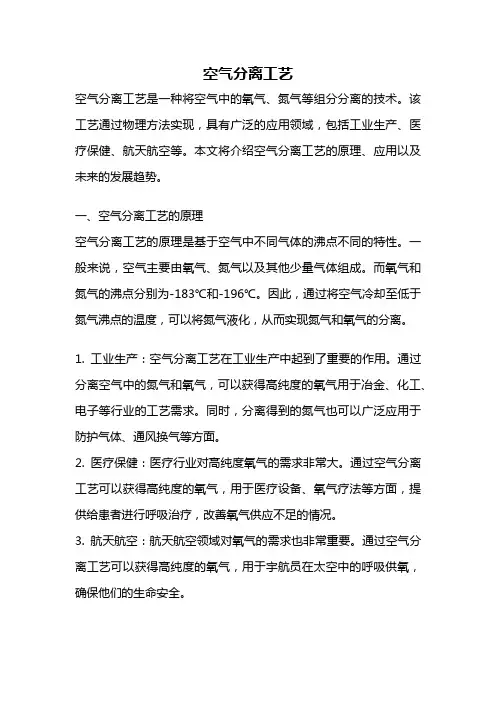 空气分离工艺

空气分离工艺是一种将空气中的氧气、氮气等组分分离的技术。该工艺通过物理方法实现，具有广泛的应用领域，包括工业生产、医疗保健、航天航空等。本文将介绍空气分离工艺的原理、应用以及未来的发展趋势。

一、空气分离工艺的原理

空气分离工艺的原理是基于空气中不同气体的沸点不同的特性。一般来说，空气主要由氧气、氮气以及其他少量气体组成。而氧气和氮气的沸点分别为-183℃和-196℃。因此，通过将空气冷却至低于氮气沸点的温度，可以将氮气液化，从而实现氮气和氧气的分离。

1. 工业生产：空气分离工艺在工业生产中起到了重要的作用。通过分离空气中的氮气和氧气，可以获得高纯度的氧气用于冶金、化工、电子等行业的工艺需求。同时，分离得到的氮气也可以广泛应用于防护气体、通风换气等方面。

2. 医疗保健：医疗行业对高纯度氧气的需求非常大。通过空气分离工艺可以获得高纯度的氧气，用于医疗设备、氧气疗法等方面，提供给患者进行呼吸治疗，改善氧气供应不足的情况。

3. 航天航空：航天航空领域对氧气的需求也非常重要。通过空气分离工艺可以获得高纯度的氧气，用于宇航员在太空中的呼吸供氧，确保他们的生命安全。